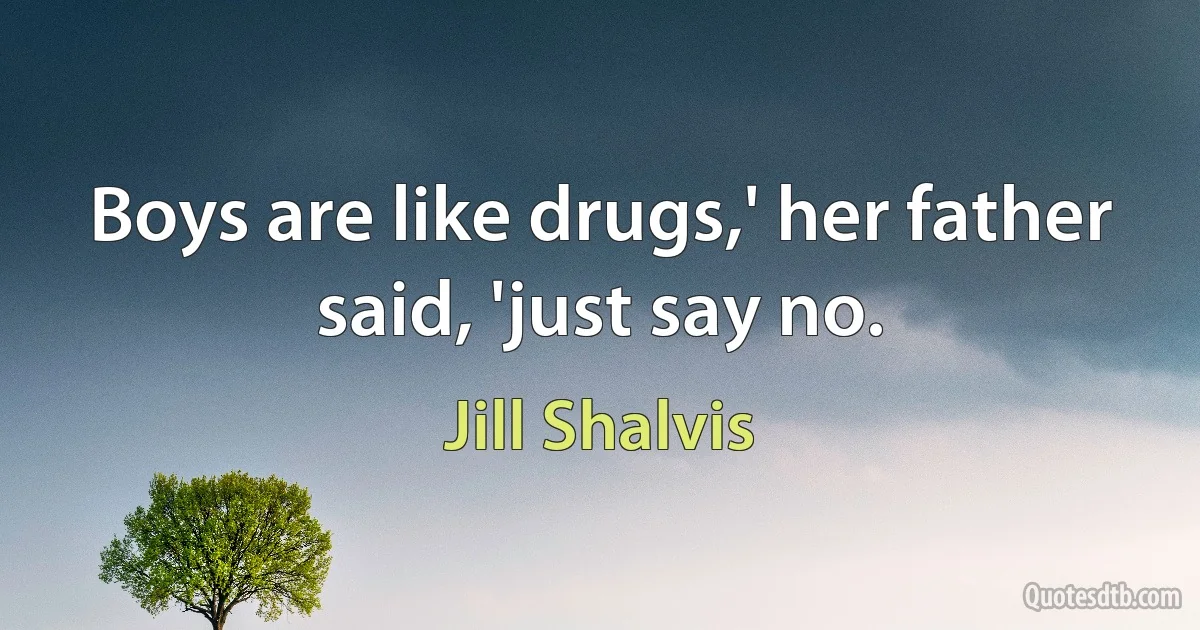 Boys are like drugs,' her father said, 'just say no.

Jill Shalvis

Quotesdtb.com